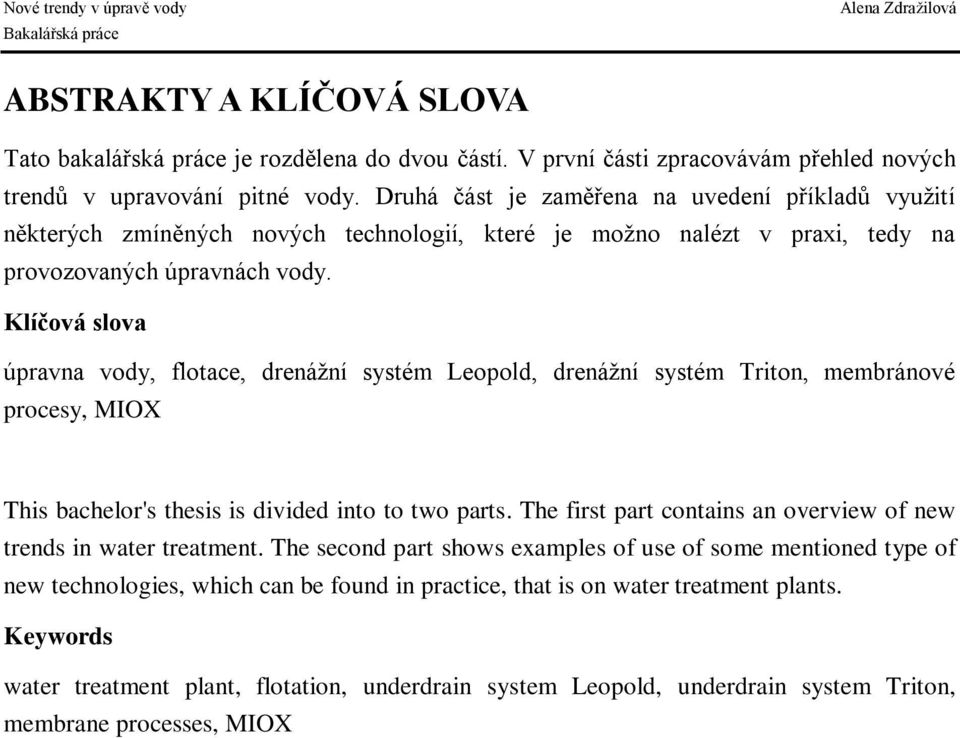 Nové trendy v úpravě vody
Bakalářská práce

Alena Zdražilová

ABSTRAKTY A KLÍČOVÁ SLOVA

Tato bakalářská práce je rozdělena do dvou částí. V první části zpracovávám přehled nových trendů v upravování pitné vody. Druhá část je zaměřena na uvedení příkladů využití některých zmíněných nových technologií, které je možno nalézt v praxi, tedy na provozovaných úpravnách vody.

Klíčová slova

úpravna vody, flotace, drenážní systém Leopold, drenážní systém Triton, membránové procesy, MIOX

This bachelor's thesis is divided into to two parts. The first part contains an overview of new trends in water treatment. The second part shows examples of use of some mentioned type of new technologies, which can be found in practice, that is on water treatment plants.

Keywords

water treatment plant, flotation, underdrain system Leopold, underdrain system Triton, membrane processes, MIOX